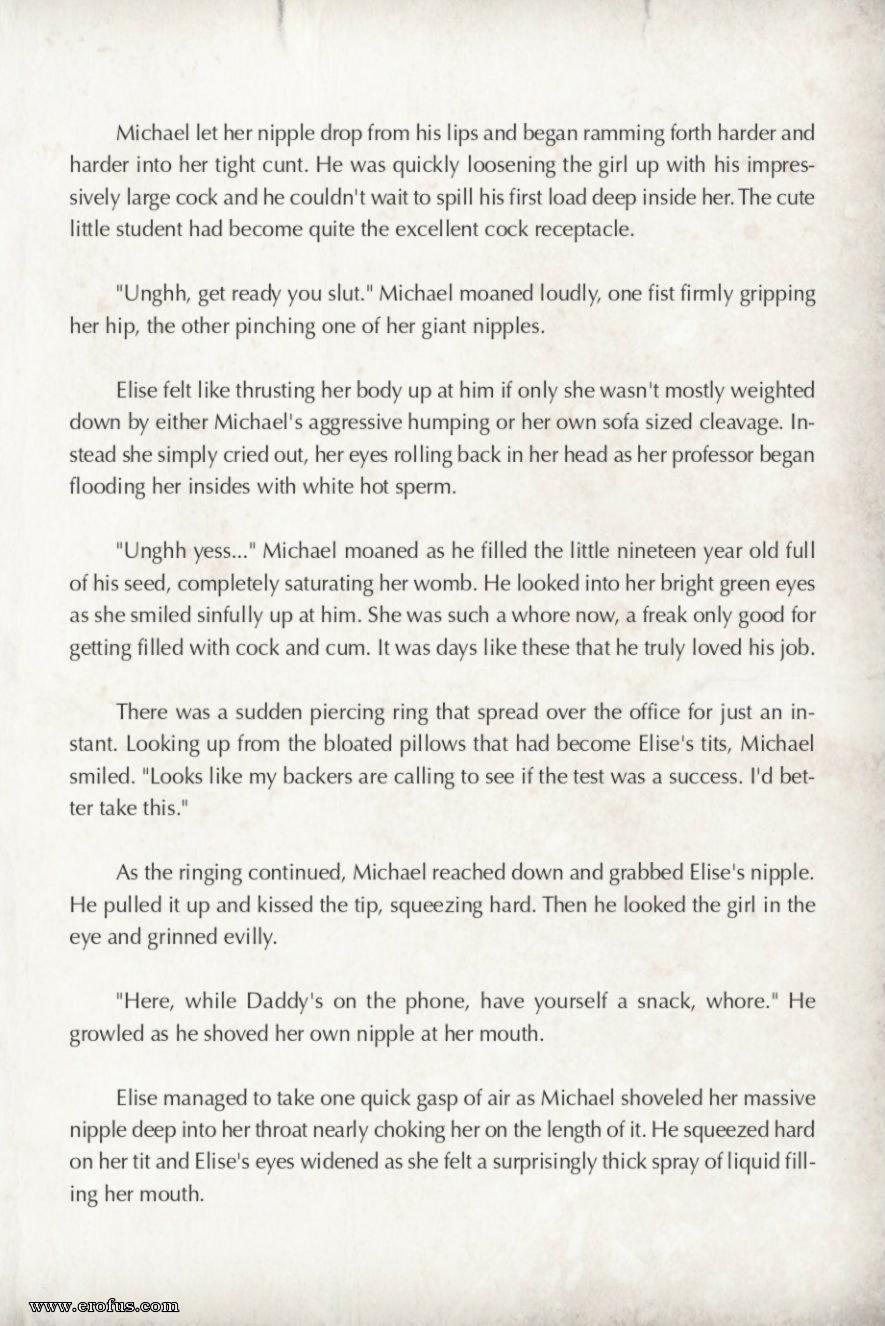 Michael let her nipple drop from his lips and began ramming forth harder and harder into her tight cunt. He was quickly loosening the girl up with his impressively large cock and he couldn't wait to spill his first load deep inside her. The cute little student had become quite the excellent cock receptacle.

"Unghh, get ready you slut." Michael moaned loudly, one fist firmly gripping her hip, the other pinching one of her giant nipples.

Elise felt like thrusting her body up at him if only she wasn't mostly weighted down by either Michael's aggressive humping or her own sofa sized cleavage. Instead she simply cried out, her eyes rolling back in her head as her professor began flooding her insides with white hot sperm.

"Unghh yess..." Michael moaned as he filled the little nineteen year old full of his seed, completely saturating her womb. He looked into her bright green eyes as she smiled sinfully up at him. She was such a whore now, a freak only good for getting filled with cock and cum. It was days like these that he truly loved his job.

There was a sudden piercing ring that spread over the office for just an instant. Looking up from the bloated pillows that had become Elise's tits, Michael smiled. "Looks like my backers are calling to see if the test was a success. I'd better take this."

As the ringing continued, Michael reached down and grabbed Elise's nipple. He pulled it up and kissed the tip, squeezing hard. Then he looked the girl in the eye and grinned evilly.

"Here, while Daddy's on the phone, have yourself a snack, whore." He growled as he shoved her own nipple at her mouth.

Elise managed to take one quick gasp of air as Michael shoveled her massive nipple deep into her throat nearly choking her on the length of it. He squeezed hard on her tit and Elise's eyes widened as she felt a surprisingly thick spray of liquid filling her mouth.

www.erofus.com